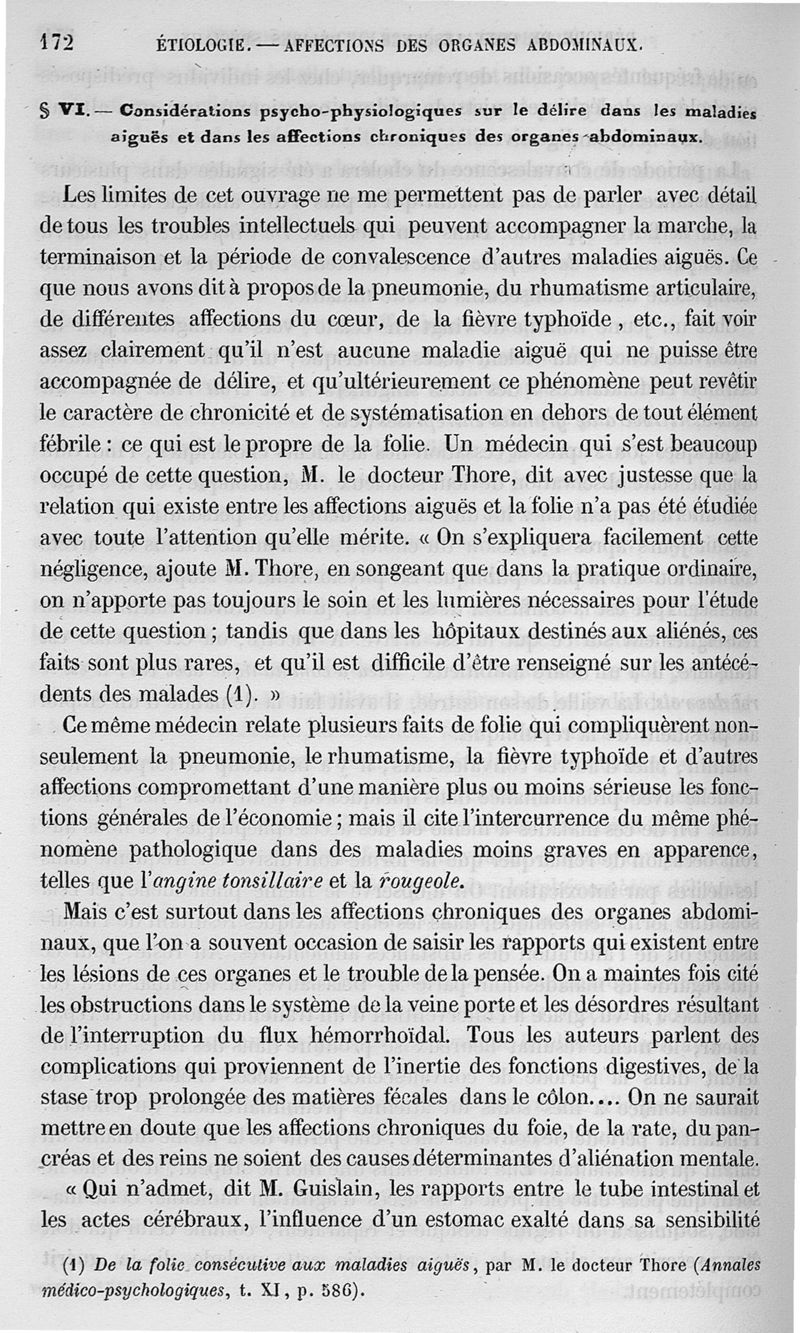 172 ÉTIOLOGIE. — AFFECTIONS DES ORGANES ABDOMINAUX.

§ VI. — Considérations psycho-physiologiques sur le délire dans les maladies aiguës et dans les affections chroniques des organes abdominaux.

Les limites de cet ouvrage ne me permettent pas de parler avec détail de tous les troubles intellectuels qui peuvent accompagner la marche, la terminaison et la période de convalescence d'autres maladies aiguës. Ce que nous avons dit à propos de la pneumonie, du rhumatisme articulaire, de différentes affections du cœur, de la fièvre typhoïde, etc., fait voir assez clairement qu'il n'est aucune maladie aiguë qui ne puisse être accompagnée de délire, et qu'ultérieurement ce phénomène peut revêtir le caractère de chronicité et de systématisation en dehors de tout élément fébrile : ce qui est le propre de la folie. Un médecin qui s'est beaucoup occupé de cette question, M. le docteur Thore, dit avec justesse que la relation qui existe entre les affections aiguës et la folie n'a pas été étudiée avec toute l'attention qu'elle mérite. « On s'expliquera facilement cette négligence, ajoute M. Thore, en songeant que dans la pratique ordinaire, on n'apporte pas toujours le soin et les lumières nécessaires pour l'étude de cette question ; tandis que dans les hôpitaux destinés aux aliénés, ces faits sont plus rares, et qu'il est difficile d'être renseigné sur les antécédents des malades (1). »

Ce même médecin relate plusieurs faits de folie qui compliquèrent non-seulement la pneumonie, le rhumatisme, la fièvre typhoïde et d'autres affections compromettant d'une manière plus ou moins sérieuse les fonctions générales de l'économie ; mais il cite l'intercurrence du même phénomène pathologique dans des maladies moins graves en apparence, telles que l'angine tonsillaire et la rougeole.

Mais c'est surtout dans les affections chroniques des organes abdominaux, que l'on a souvent occasion de saisir les rapports qui existent entre les lésions de ces organes et le trouble de la pensée. On a maintes fois cité les obstructions dans le système de la veine porte et les désordres résultant de l'interruption du flux hémorrhoïdal. Tous les auteurs parlent des complications qui proviennent de l'inertie des fonctions digestives, de la stase trop prolongée des matières fécales dans le côlon.... On ne saurait mettre en doute que les affections chroniques du foie, de la rate, du pancréas et des reins ne soient des causes déterminantes d'aliénation mentale.

« Qui n'admet, dit M. Guislain, les rapports entre le tube intestinal et les actes cérébraux, l'influence d'un estomac exalté dans sa sensibilité

(1) De la folie consécutive aux maladies aiguës, par M. le docteur Thore (Annales médico-psychologiques, t. XI, p. 586).